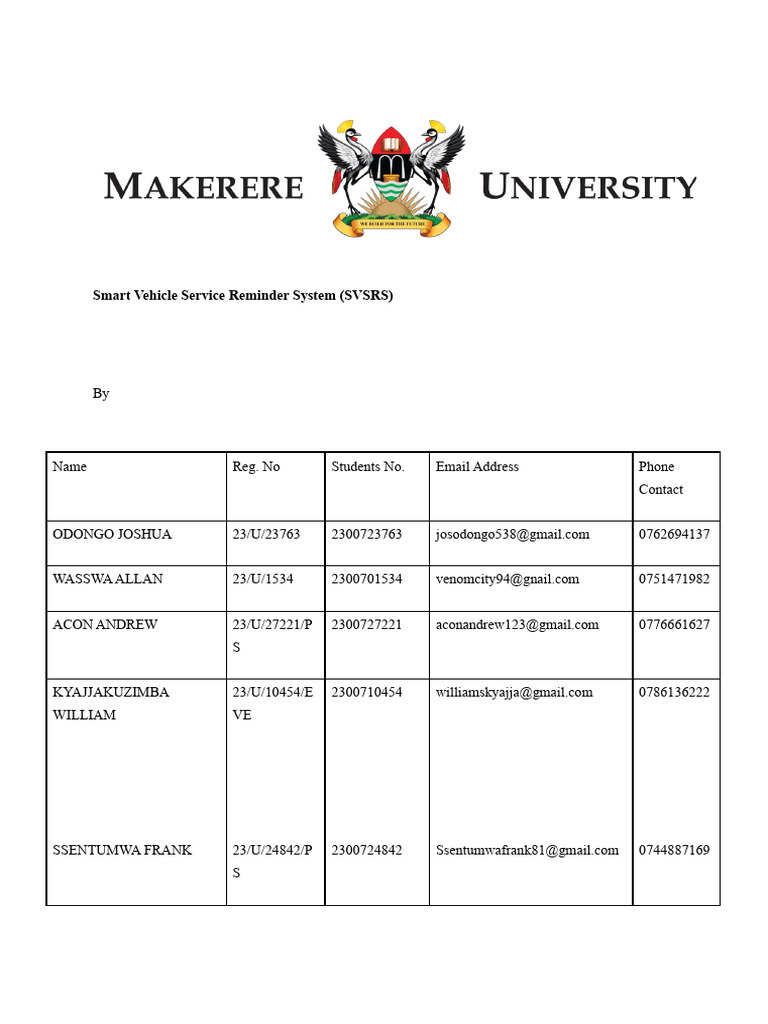 MAKERERE UNIVERSITY

WE BUILD FOR THE FUTURE

Smart Vehicle Service Reminder System (SVSRS)

By

| Name | Reg. No | Students No. | Email Address | Phone Contact |
|---|---|---|---|---|
| ODONGO JOSHUA | 23/U/23763 | 2300723763 | josodongo538@gmail.com | 0762694137 |
| WASSWA ALLAN | 23/U/1534 | 2300701534 | venomcity94@gnail.com | 0751471982 |
| ACON ANDREW | 23/U/27221/PS | 2300727221 | aconandrew123@gmail.com | 0776661627 |
| KYAJJAKUZIMBA WILLIAM | 23/U/10454/EVE | 2300710454 | williamskyajja@gmail.com | 0786136222 |
| SSENTUMWA FRANK | 23/U/24842/PS | 2300724842 | Ssentumwafrank81@gmail.com | 0744887169 |